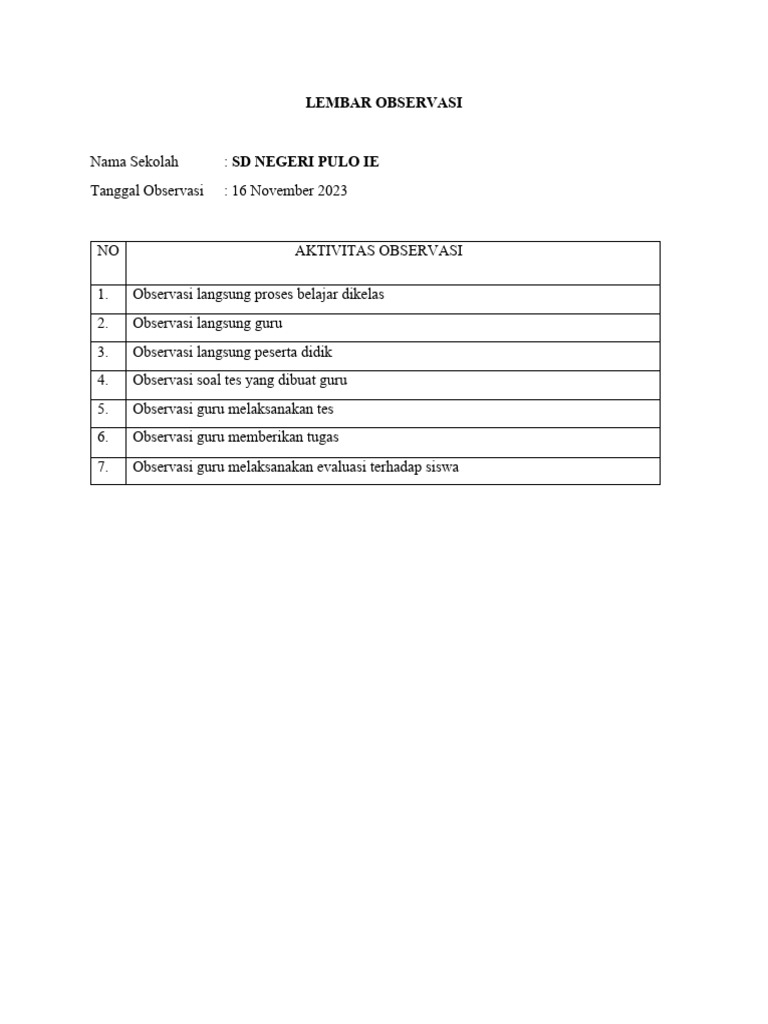 LEMBAR OBSERVASI

Nama Sekolah : SD NEGERI PULO IE

Tanggal Observasi : 16 November 2023

| NO | AKTIVITAS OBSERVASI |
|---|---|
| 1. | Observasi langsung proses belajar dikelas |
| 2. | Observasi langsung guru |
| 3. | Observasi langsung peserta didik |
| 4. | Observasi soal tes yang dibuat guru |
| 5. | Observasi guru melaksanakan tes |
| 6. | Observasi guru memberikan tugas |
| 7. | Observasi guru melaksanakan evaluasi terhadap siswa |